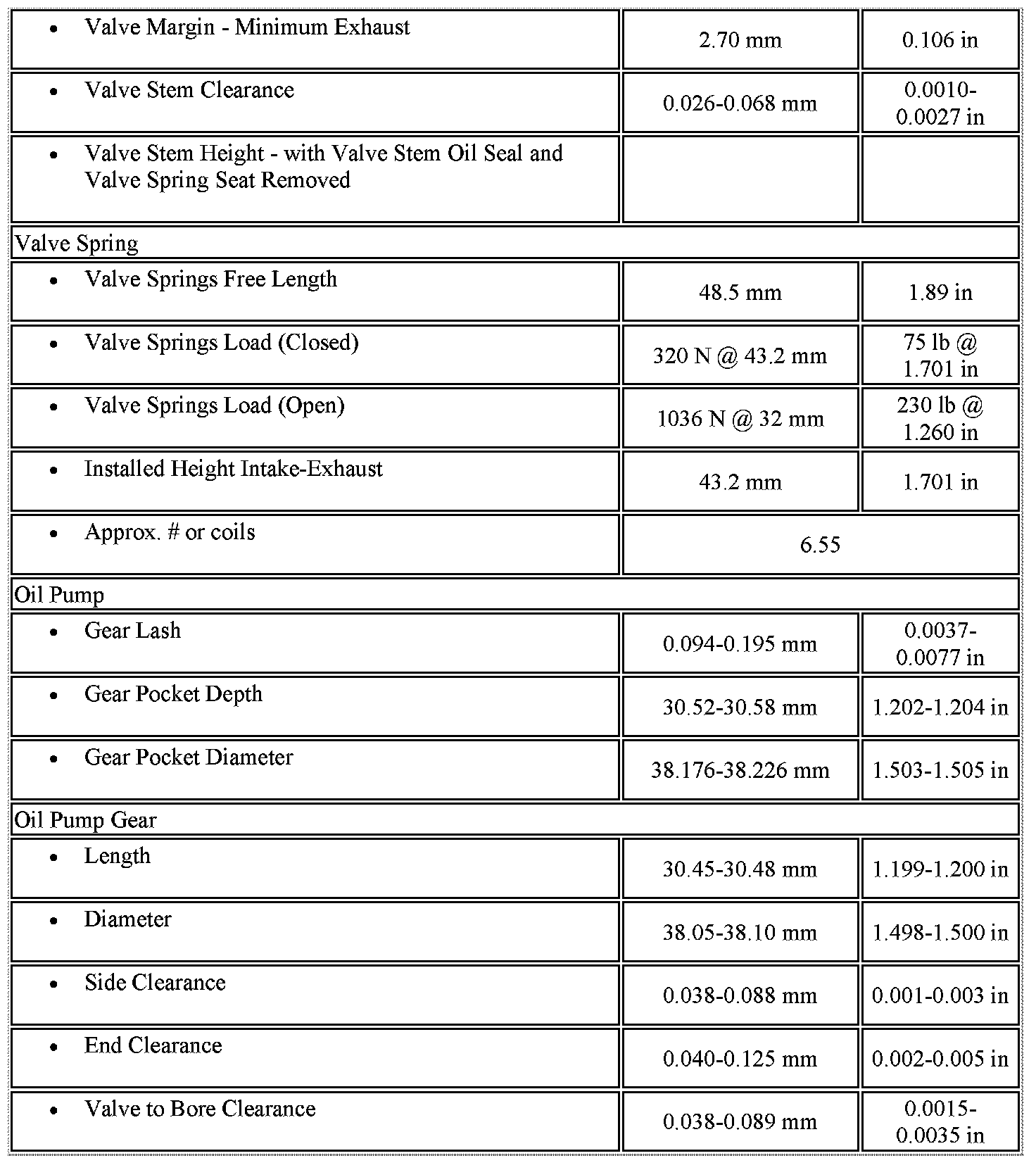 | | | |
|---|---|---|
| • Valve Margin - Minimum Exhaust | 2.70 mm | 0.106 in |
| • Valve Stem Clearance | 0.026-0.068 mm | 0.0010-0.0027 in |
| • Valve Stem Height - with Valve Stem Oil Seal and Valve Spring Seat Removed | | |
| Valve Spring | | |
| • Valve Springs Free Length | 48.5 mm | 1.89 in |
| • Valve Springs Load (Closed) | 320 N @ 43.2 mm | 75 lb @ 1.701 in |
| • Valve Springs Load (Open) | 1036 N @ 32 mm | 230 lb @ 1.260 in |
| • Installed Height Intake-Exhaust | 43.2 mm | 1.701 in |
| • Approx. # or coils | 6.55 | |
| Oil Pump | | |
| • Gear Lash | 0.094-0.195 mm | 0.0037-0.0077 in |
| • Gear Pocket Depth | 30.52-30.58 mm | 1.202-1.204 in |
| • Gear Pocket Diameter | 38.176-38.226 mm | 1.503-1.505 in |
| Oil Pump Gear | | |
| • Length | 30.45-30.48 mm | 1.199-1.200 in |
| • Diameter | 38.05-38.10 mm | 1.498-1.500 in |
| • Side Clearance | 0.038-0.088 mm | 0.001-0.003 in |
| • End Clearance | 0.040-0.125 mm | 0.002-0.005 in |
| • Valve to Bore Clearance | 0.038-0.089 mm | 0.0015-0.0035 in |